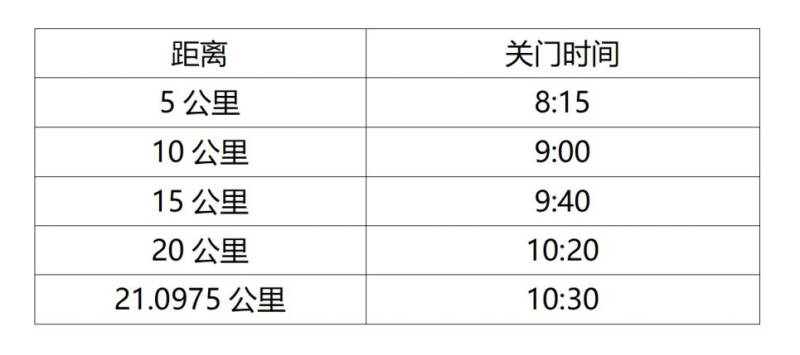 | 距离 | 关门时间 |
|---|---|
| 5 公里 | 8:15 |
| 10 公里 | 9:00 |
| 15 公里 | 9:40 |
| 20 公里 | 10:20 |
| 21.0975 公里 | 10:30 |